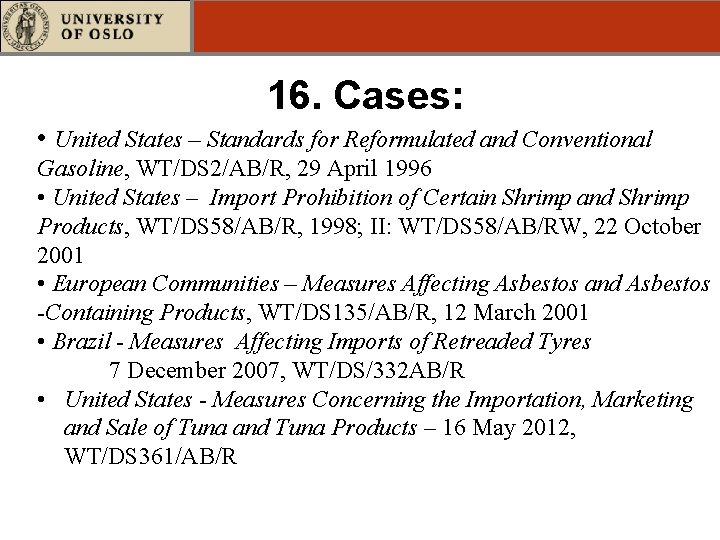 UNIVERSITY OF OSLO

16. Cases:

• United States – Standards for Reformulated and Conventional Gasoline, WT/DS2/AB/R, 29 April 1996
• United States – Import Prohibition of Certain Shrimp and Shrimp Products, WT/DS58/AB/R, 1998; II: WT/DS58/AB/RW, 22 October 2001
• European Communities – Measures Affecting Asbestos and Asbestos -Containing Products, WT/DS135/AB/R, 12 March 2001
• Brazil - Measures Affecting Imports of Retreaded Tyres 7 December 2007, WT/DS/332AB/R
• United States - Measures Concerning the Importation, Marketing and Sale of Tuna and Tuna Products – 16 May 2012, WT/DS361/AB/R